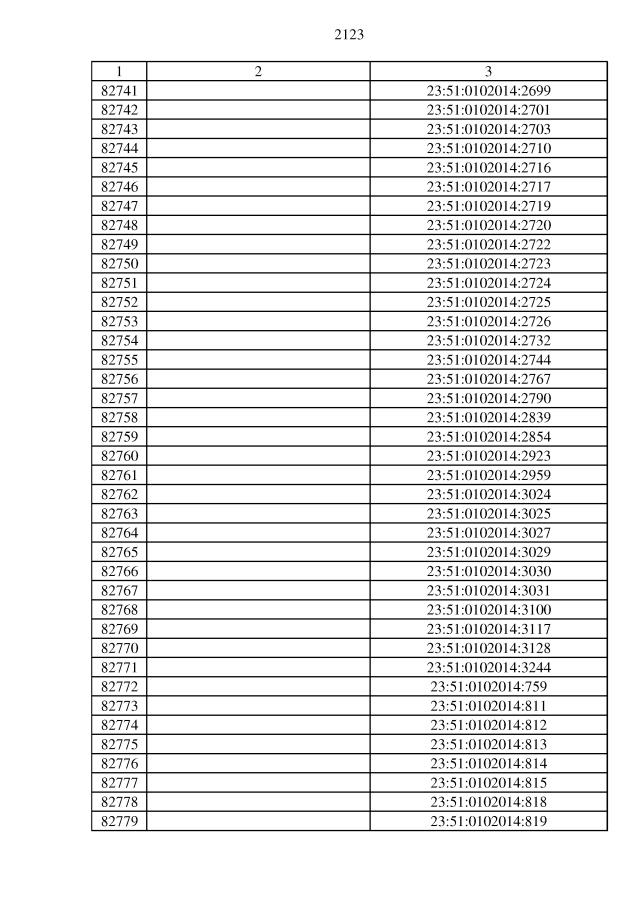 2123

| 1 | 2 | 3 |
|---|---|---|
| 82741 | | 23:51:0102014:2699 |
| 82742 | | 23:51:0102014:2701 |
| 82743 | | 23:51:0102014:2703 |
| 82744 | | 23:51:0102014:2710 |
| 82745 | | 23:51:0102014:2716 |
| 82746 | | 23:51:0102014:2717 |
| 82747 | | 23:51:0102014:2719 |
| 82748 | | 23:51:0102014:2720 |
| 82749 | | 23:51:0102014:2722 |
| 82750 | | 23:51:0102014:2723 |
| 82751 | | 23:51:0102014:2724 |
| 82752 | | 23:51:0102014:2725 |
| 82753 | | 23:51:0102014:2726 |
| 82754 | | 23:51:0102014:2732 |
| 82755 | | 23:51:0102014:2744 |
| 82756 | | 23:51:0102014:2767 |
| 82757 | | 23:51:0102014:2790 |
| 82758 | | 23:51:0102014:2839 |
| 82759 | | 23:51:0102014:2854 |
| 82760 | | 23:51:0102014:2923 |
| 82761 | | 23:51:0102014:2959 |
| 82762 | | 23:51:0102014:3024 |
| 82763 | | 23:51:0102014:3025 |
| 82764 | | 23:51:0102014:3027 |
| 82765 | | 23:51:0102014:3029 |
| 82766 | | 23:51:0102014:3030 |
| 82767 | | 23:51:0102014:3031 |
| 82768 | | 23:51:0102014:3100 |
| 82769 | | 23:51:0102014:3117 |
| 82770 | | 23:51:0102014:3128 |
| 82771 | | 23:51:0102014:3244 |
| 82772 | | 23:51:0102014:759 |
| 82773 | | 23:51:0102014:811 |
| 82774 | | 23:51:0102014:812 |
| 82775 | | 23:51:0102014:813 |
| 82776 | | 23:51:0102014:814 |
| 82777 | | 23:51:0102014:815 |
| 82778 | | 23:51:0102014:818 |
| 82779 | | 23:51:0102014:819 |